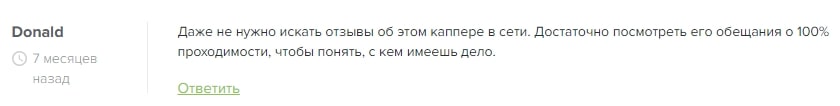 Donald

7 месяцев назад

Даже не нужно искать отзывы об этом каппере в сети. Достаточно посмотреть его обещания о 100% проходимости, чтобы понять, с кем имеешь дело.

Ответить